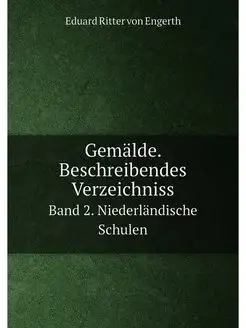 Eduard Ritter von Engerth

Gemälde. Beschreibendes Verzeichniss

Band 2. Niederländische Schulen